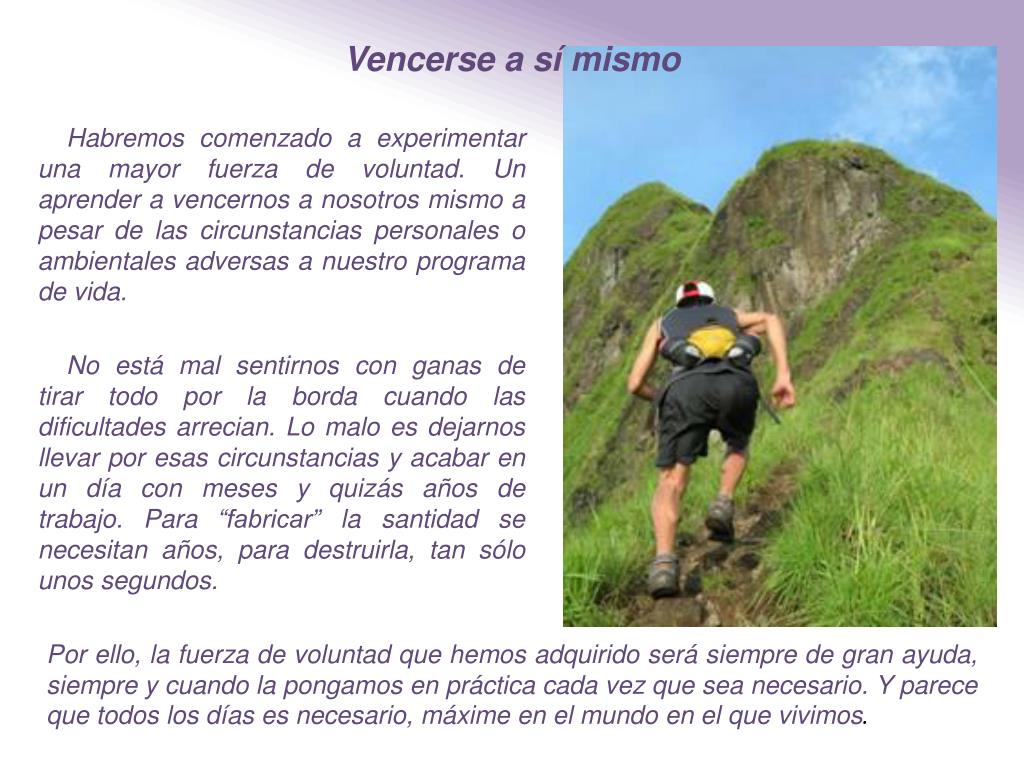 Vencerse a sí mismo

Habremos comenzado a experimentar una mayor fuerza de voluntad. Un aprender a vencernos a nosotros mismo a pesar de las circunstancias personales o ambientales adversas a nuestro programa de vida.

No está mal sentirnos con ganas de tirar todo por la borda cuando las dificultades arrecian. Lo malo es dejarnos llevar por esas circunstancias y acabar en un día con meses y quizás años de trabajo. Para “fabricar” la santidad se necesitan años, para destruirla, tan sólo unos segundos.

Por ello, la fuerza de voluntad que hemos adquirido será siempre de gran ayuda, siempre y cuando la pongamos en práctica cada vez que sea necesario. Y parece que todos los días es necesario, máxime en el mundo en el que vivimos.